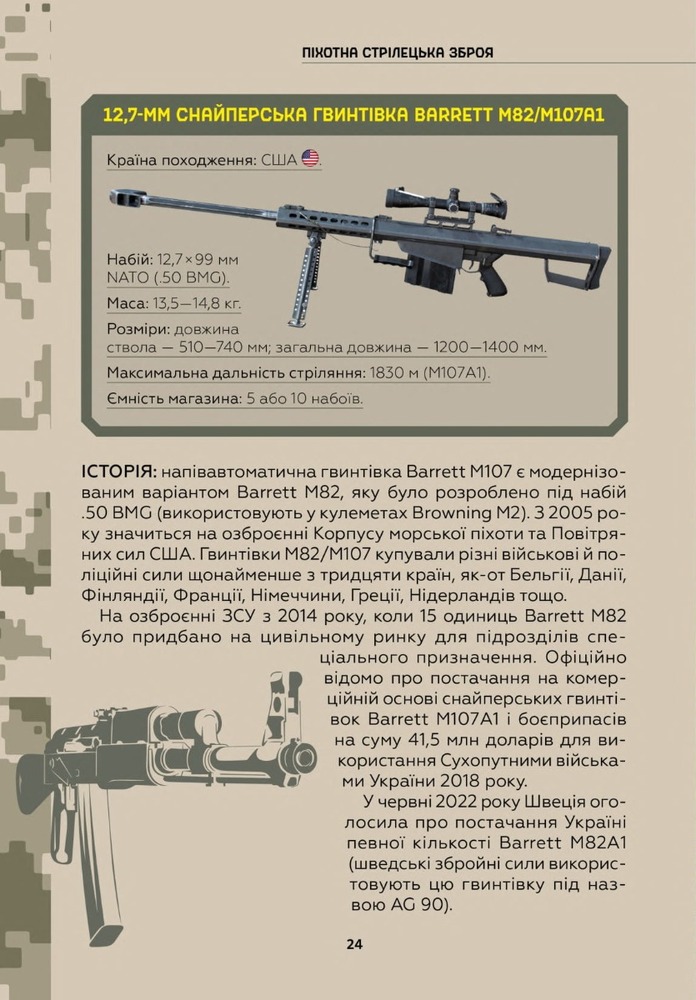 ПІХОТНА СТРІЛЕЦЬКА ЗБРОЯ

12,7-ММ СНАЙПЕРСЬКА ГВИНТІВКА BARRETT M82/M107A1

Країна походження: США

Набій: 12,7×99 мм NATO (.50 BMG).

Маса: 13,5—14,8 кг.

Розміри: довжина ствола — 510—740 мм; загальна довжина — 1200—1400 мм.

Максимальна дальність стріляння: 1830 м (M107A1).

Ємність магазина: 5 або 10 набоїв.

ІСТОРІЯ: напівавтоматична гвинтівка Barrett M107 є модернізованим варіантом Barrett M82, яку було розроблено під набій .50 BMG (використовують у кулеметах Browning M2). З 2005 року значиться на озброєнні Корпусу морської піхоти та Повітряних сил США. Гвинтівки M82/M107 купували різні військові й поліційні сили щонайменше з тридцяти країн, як-от Бельгії, Данії, Фінляндії, Франції, Німеччини, Греції, Нідерландів тощо.

На озброєнні ЗСУ з 2014 року, коли 15 одиниць Barrett M82 було придбано на цивільному ринку для підрозділів спеціального призначення. Офіційно відомо про постачання на комерційній основі снайперських гвинтівок Barrett M107A1 і боєприпасів на суму 41,5 млн доларів для використання Сухопутними військами України 2018 року.

У червні 2022 року Швеція оголосила про постачання Україні певної кількості Barrett M82A1 (шведські збройні сили використовують цю гвинтівку під назвою AG 90).

24